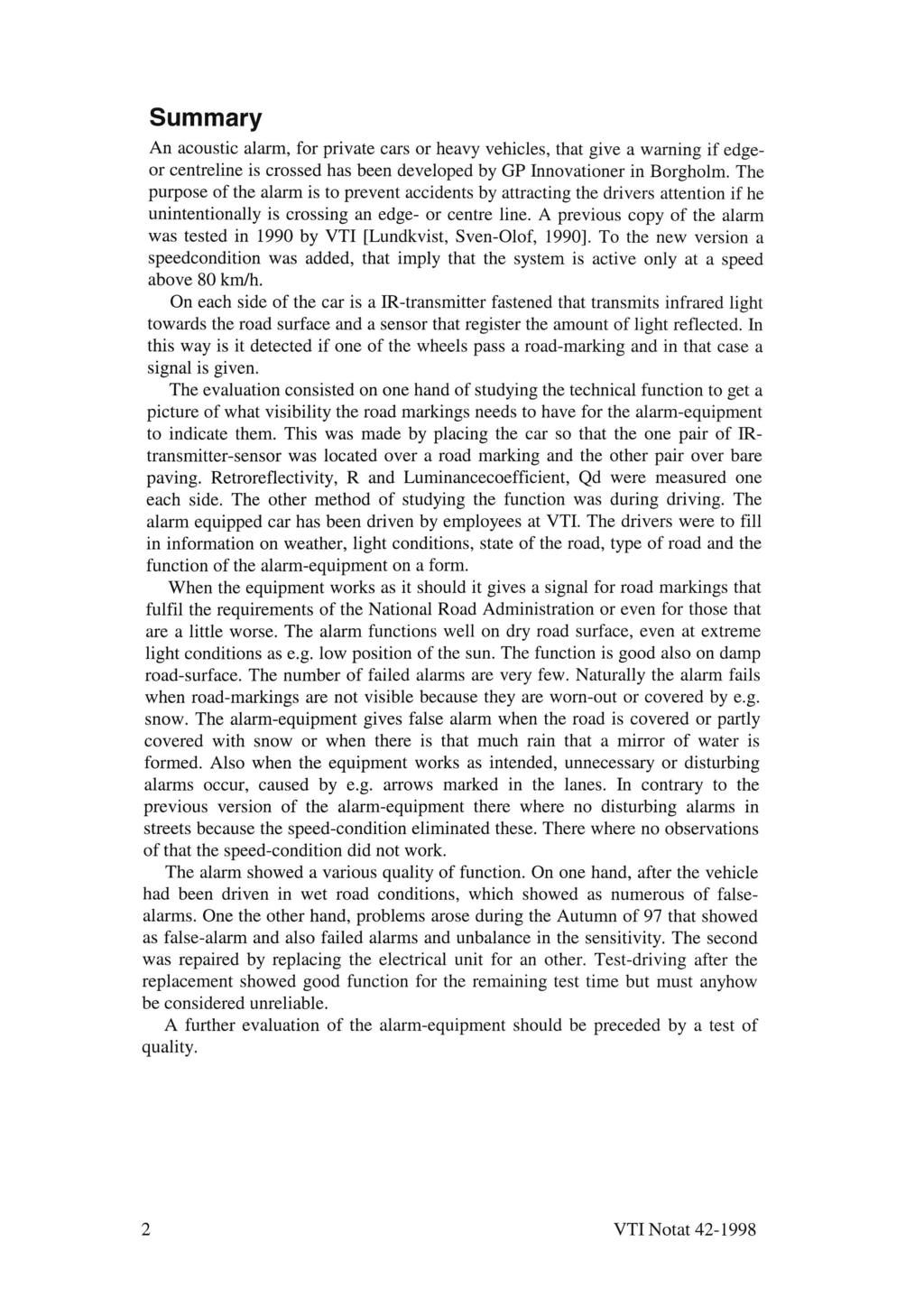 Summary

An acoustic alarm, for private cars or heavy vehicles, that give a warning if edge- or centreline is crossed has been developed by GP Innovationer in Borgholm. The purpose of the alarm is to prevent accidents by attracting the drivers attention if he unintentionally is crossing an edge- or centre line. A previous copy of the alarm was tested in 1990 by VTI [Lundkvist, Sven-Olof, 1990]. To the new version a speedcondition was added, that imply that the system is active only at a speed above 80 km/h.

On each side of the car is a IR-transmitter fastened that transmits infrared light towards the road surface and a sensor that register the amount of light reflected. In this way is it detected if one of the wheels pass a road-marking and in that case a signal is given.

The evaluation consisted on one hand of studying the technical function to get a picture of what visibility the road markings needs to have for the alarm-equipment to indicate them. This was made by placing the car so that the one pair of IR-transmitter-sensor was located over a road marking and the other pair over bare paving. Retroreflectivity, R and Luminancecoefficient, Qd were measured one each side. The other method of studying the function was during driving. The alarm equipped car has been driven by employees at VTI. The drivers were to fill in information on weather, light conditions, state of the road, type of road and the function of the alarm-equipment on a form.

When the equipment works as it should it gives a signal for road markings that fulfil the requirements of the National Road Administration or even for those that are a little worse. The alarm functions well on dry road surface, even at extreme light conditions as e.g. low position of the sun. The function is good also on damp road-surface. The number of failed alarms are very few. Naturally the alarm fails when road-markings are not visible because they are worn-out or covered by e.g. snow. The alarm-equipment gives false alarm when the road is covered or partly covered with snow or when there is that much rain that a mirror of water is formed. Also when the equipment works as intended, unnecessary or disturbing alarms occur, caused by e.g. arrows marked in the lanes. In contrary to the previous version of the alarm-equipment there where no disturbing alarms in streets because the speed-condition eliminated these. There where no observations of that the speed-condition did not work.

The alarm showed a various quality of function. On one hand, after the vehicle had been driven in wet road conditions, which showed as numerous of false-alarms. One the other hand, problems arose during the Autumn of 97 that showed as false-alarm and also failed alarms and unbalance in the sensitivity. The second was repaired by replacing the electrical unit for an other. Test-driving after the replacement showed good function for the remaining test time but must anyhow be considered unreliable.

A further evaluation of the alarm-equipment should be preceded by a test of quality.

2

VTI Notat 42-1998